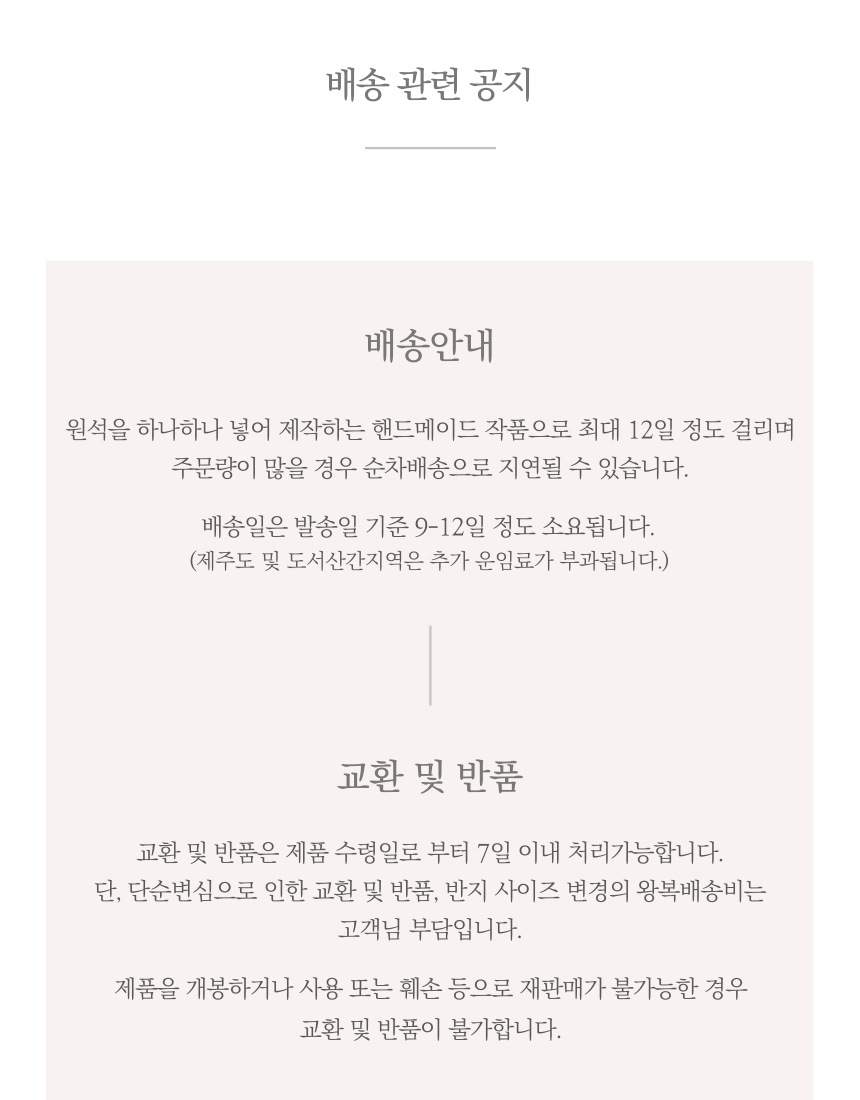 배송 관련 공지

배송안내

원석을 하나하나 넣어 제작하는 핸드메이드 작품으로 최대 12일 정도 걸리며 주문량이 많을 경우 순차배송으로 지연될 수 있습니다.

배송일은 발송일 기준 9-12일 정도 소요됩니다.
(제주도 및 도서산간지역은 추가 운임료가 부과됩니다.)

교환 및 반품

교환 및 반품은 제품 수령일로 부터 7일 이내 처리가능합니다.
단, 단순변심으로 인한 교환 및 반품, 반지 사이즈 변경의 왕복배송비는 고객님 부담입니다.

제품을 개봉하거나 사용 또는 훼손 등으로 재판매가 불가능한 경우 교환 및 반품이 불가합니다.